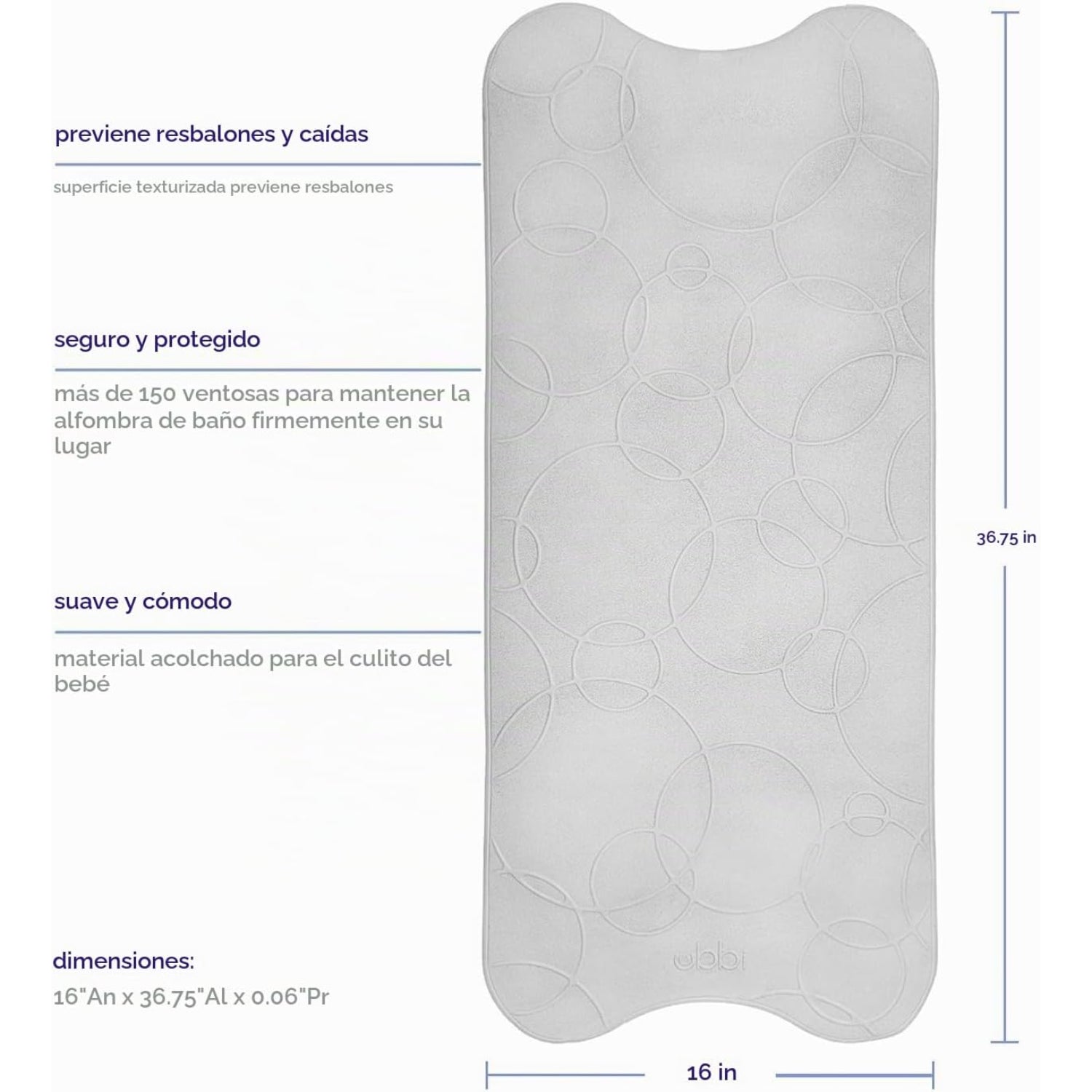 previene resbalones y caídas

superficie texturizada previene resbalones

seguro y protegido

más de 150 ventosas para mantener la alfombra de baño firmemente en su lugar

suave y cómodo

material acolchado para el culito del bebé

dimensiones:
16"An x 36.75"Al x 0.06"Pr

ubbi

36.75 in

16 in